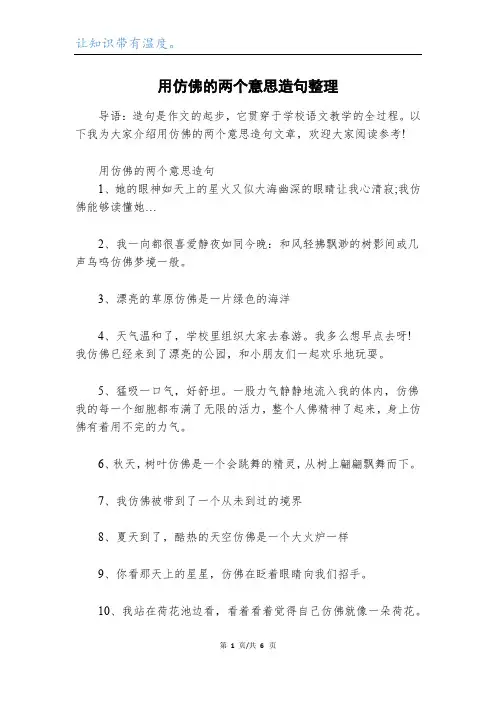 让知识带有温度。

用仿佛的两个意思造句整理

导语：造句是作文的起步，它贯穿于学校语文教学的全过程。以下我为大家介绍用仿佛的两个意思造句文章，欢迎大家阅读参考!

用仿佛的两个意思造句

1、她的眼神如天上的星火又似大海幽深的眼睛让我心清寂;我仿佛能够读懂她…

2、我一向都很喜爱静夜如同今晚：和风轻拂飘渺的树影间或几声鸟鸣仿佛梦境一般。

3、漂亮的草原仿佛是一片绿色的海洋

4、天气温和了，学校里组织大家去春游。我多么想早点去呀!我仿佛已经来到了漂亮的公园，和小朋友们一起欢乐地玩耍。

5、猛吸一口气，好舒坦。一股力气静静地流入我的体内，仿佛我的每一个细胞都布满了无限的活力，整个人佛精神了起来，身上仿佛有着用不完的力气。

6、秋天，树叶仿佛是一个会跳舞的精灵，从树上翩翩飘舞而下。

7、我仿佛被带到了一个从未到过的境界

8、夏天到了，酷热的天空仿佛是一个大火炉一样

9、你看那天上的星星，仿佛在眨着眼睛向我们招手。

10、我站在荷花池边看，看着看着觉得自己仿佛就像一朵荷花。

第 1 页/共 6 页